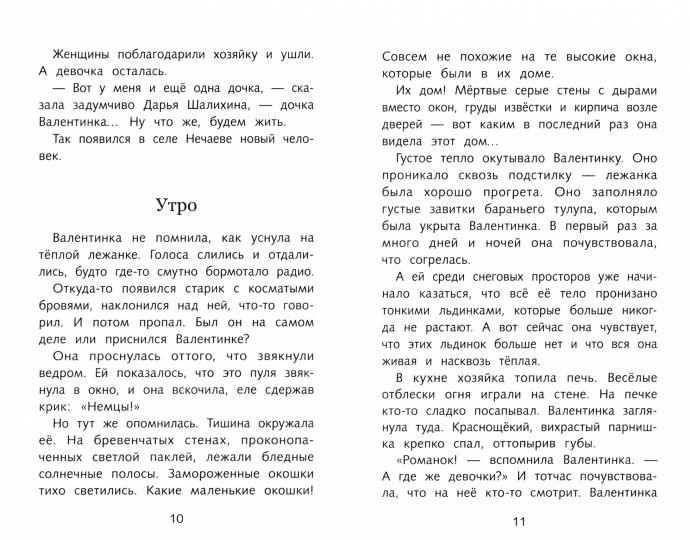 Женщины поблагодарили хозяйку и ушли. А девочка осталась.

— Вот у меня и ещё одна дочка, — сказала задумчиво Дарья Шалихина, — дочка Валентинка... Ну что же, будем жить.

Так появился в селе Нечаеве новый человек.

Утро

Валентинка не помнила, как уснула на тёплой лежанке. Голоса слились и отдалились, будто где-то смутно бормотало радио.

Откуда-то появился старик с косматыми бровями, наклонился над ней, что-то говорил. И потом пропал. Был он на самом деле или приснился Валентинке?

Она проснулась оттого, что звякнули ведром. Ей показалось, что это пуля звякнула в окно, и она вскочила, еле сдержав крик: «Немцы!»

Но тут же опомнилась. Тишина окружала её. На бревенчатых стенах, проконопаченных светлой паклей, лежали бледные солнечные полосы. Замороженные окошки тихо светились. Какие маленькие окошки!

10

Совсем не похожие на те высокие окна, которые были в их доме.

Их дом! Мёртвые серые стены с дырами вместо окон, груды извёстки и кирпича возле дверей — вот каким в последний раз она видела этот дом...

Густое тепло окутывало Валентинку. Оно проникало сквозь подстилку — лежанка была хорошо прогрета. Оно заполняло густые завитки бараньего тулупа, которым была укрыта Валентинка. В первый раз за много дней и ночей она почувствовала, что согрелась.

А ей среди снеговых просторов уже начинало казаться, что всё её тело пронизано тонкими льдинками, которые больше никогда не растают. А вот сейчас она чувствует, что этих льдинок больше нет и что вся она живая и насквозь тёплая.

В кухне хозяйка топила печь. Весёлые отблески огня играли на стене. На печке кто-то сладко посапывал. Валентинка заглянула туда. Краснощёкий, вихрастый парнишка крепко спал, оттопырив губы.

«Романок! — вспомнила Валентинка. — А где же девочки?» И тотчас почувствовала, что на неё кто-то смотрит. Валентинка

11